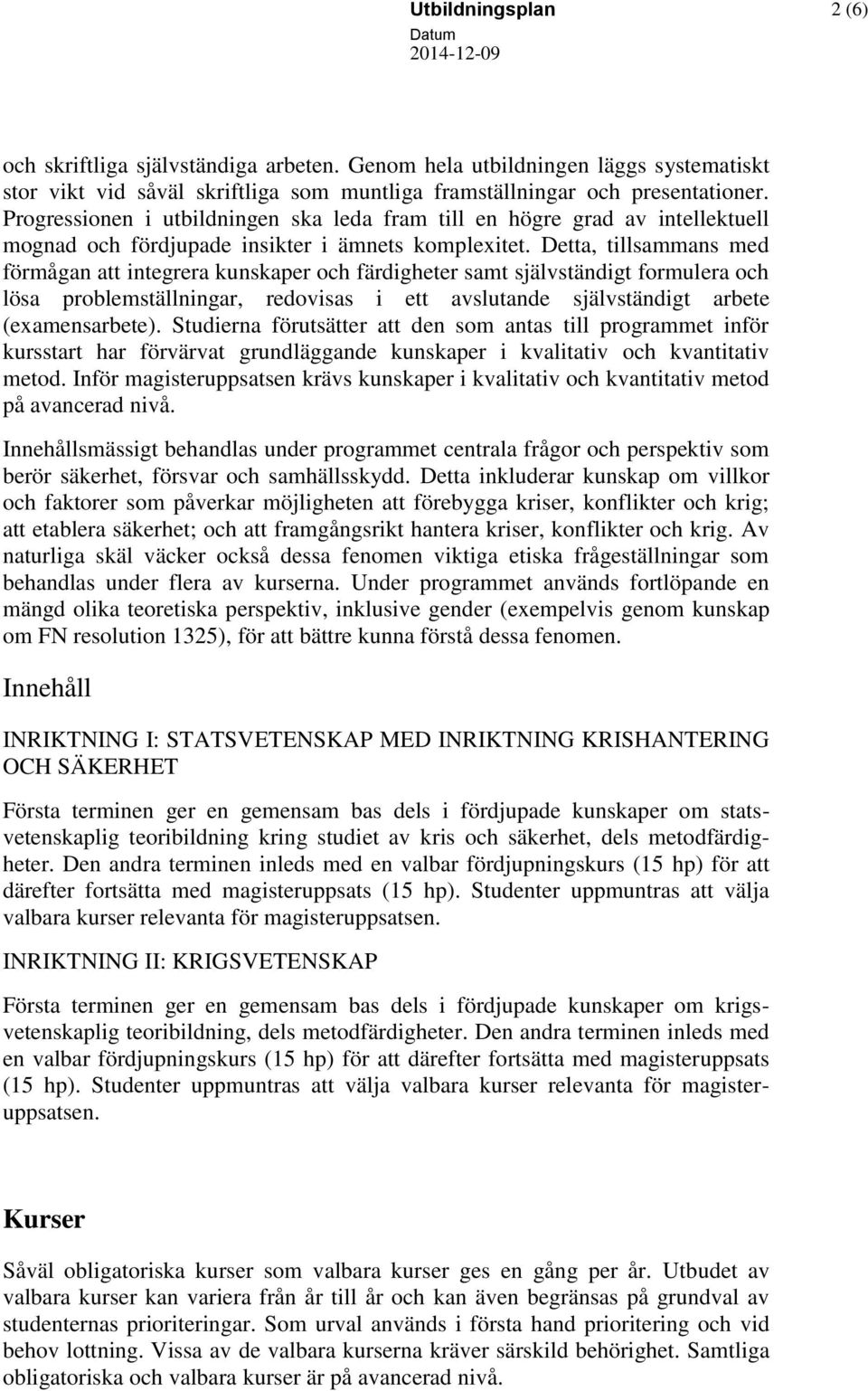 Utbildningsplan 2 (6)
Datum
2014-12-09

och skriftliga självständiga arbeten. Genom hela utbildningen läggs systematiskt stor vikt vid såväl skriftliga som muntliga framställningar och presentationer. Progressionen i utbildningen ska leda fram till en högre grad av intellektuell mognad och fördjupade insikter i ämnets komplexitet. Detta, tillsammans med förmågan att integrera kunskaper och färdigheter samt självständigt formulera och lösa problemställningar, redovisas i ett avslutande självständigt arbete (examensarbete). Studierna förutsätter att den som antas till programmet inför kursstart har förvärvat grundläggande kunskaper i kvalitativ och kvantitativ metod. Inför magisteruppsatsen krävs kunskaper i kvalitativ och kvantitativ metod på avancerad nivå.

Innehållsmässigt behandlas under programmet centrala frågor och perspektiv som berör säkerhet, försvar och samhällsskydd. Detta inkluderar kunskap om villkor och faktorer som påverkar möjligheten att förebygga kriser, konflikter och krig; att etablera säkerhet; och att framgångsrikt hantera kriser, konflikter och krig. Av naturliga skäl väcker också dessa fenomen viktiga etiska frågeställningar som behandlas under flera av kurserna. Under programmet används fortlöpande en mängd olika teoretiska perspektiv, inklusive gender (exempelvis genom kunskap om FN resolution 1325), för att bättre kunna förstå dessa fenomen.

Innehåll

INRIKTNING I: STATSVETENSKAP MED INRIKTNING KRISHANTERING OCH SÄKERHET

Första terminen ger en gemensam bas dels i fördjupade kunskaper om statsvetenskaplig teoribildning kring studiet av kris och säkerhet, dels metodfärdigheter. Den andra terminen inleds med en valbar fördjupningskurs (15 hp) för att därefter fortsätta med magisteruppsats (15 hp). Studenter uppmuntras att välja valbara kurser relevanta för magisteruppsatsen.

INRIKTNING II: KRIGSVETENSKAP

Första terminen ger en gemensam bas dels i fördjupade kunskaper om krigsvetenskaplig teoribildning, dels metodfärdigheter. Den andra terminen inleds med en valbar fördjupningskurs (15 hp) för att därefter fortsätta med magisteruppsats (15 hp). Studenter uppmuntras att välja valbara kurser relevanta för magisteruppsatsen.

Kurser

Såväl obligatoriska kurser som valbara kurser ges en gång per år. Utbudet av valbara kurser kan variera från år till år och kan även begränsas på grundval av studenternas prioriteringar. Som urval används i första hand prioritering och vid behov lottning. Vissa av de valbara kurserna kräver särskild behörighet. Samtliga obligatoriska och valbara kurser är på avancerad nivå.